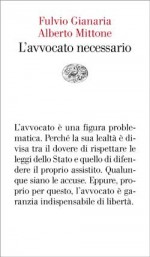 Fulvio Gianaria
Alberto Mittone
L'avvocato necessario

L'avvocato è una figura problematica. Perché la sua lealtà è divisa tra il dovere di rispettare le leggi dello Stato e quello di difendere il proprio assistito. Qualunque siano le accuse. Eppure, proprio per questo, l'avvocato è garanzia indispensabile di libertà.